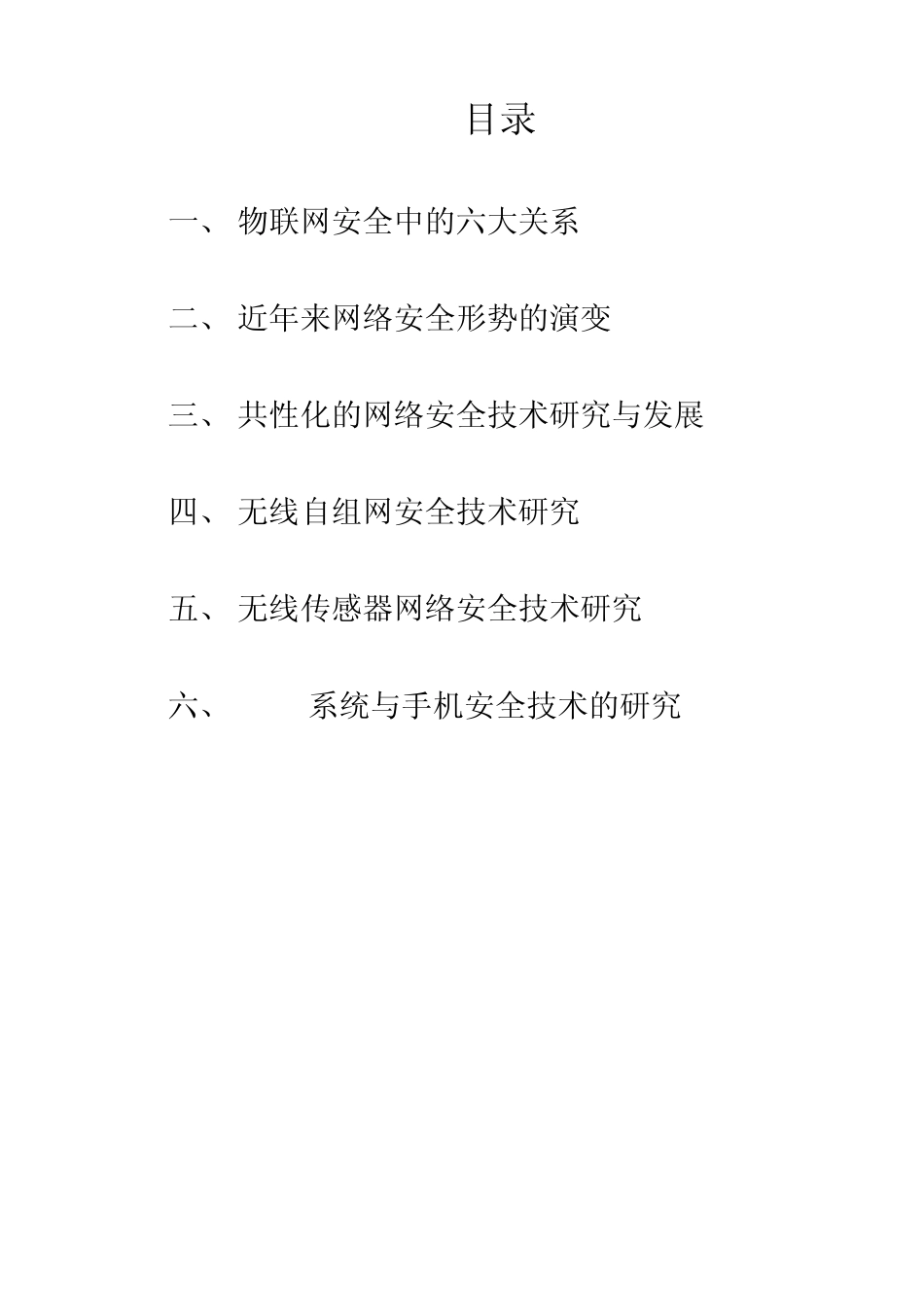 目录

一、 物联网安全中的六大关系

二、 近年来网络安全形势的演变

三、 共性化的网络安全技术研究与发展

四、 无线自组网安全技术研究

五、 无线传感器网络安全技术研究

六、 系统与手机安全技术的研究